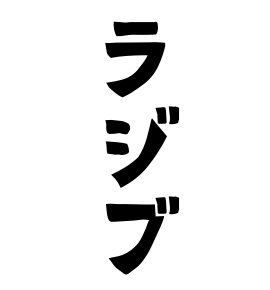 ラジブ